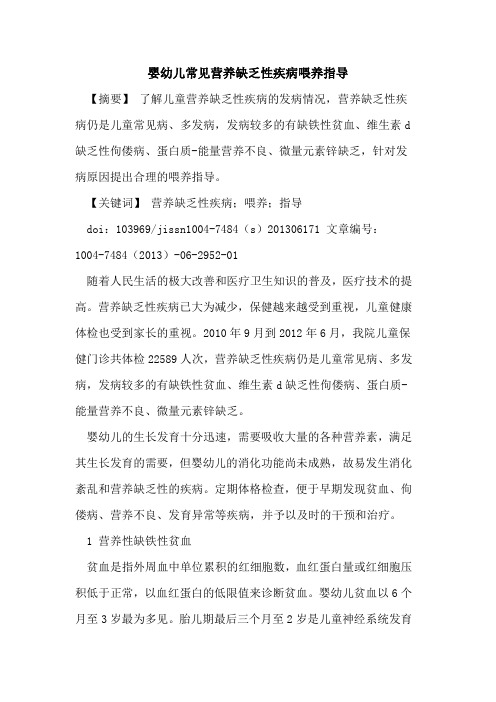 婴幼儿常见营养缺乏性疾病喂养指导

【摘要】 了解儿童营养缺乏性疾病的发病情况，营养缺乏性疾病仍是儿童常见病、多发病，发病较多的有缺铁性贫血、维生素 d 缺乏性佝偻病、蛋白质-能量营养不良、微量元素锌缺乏，针对发病原因提出合理的喂养指导。

【关键词】 营养缺乏性疾病；喂养；指导

doi：103969/jissn1004-7484（s）201306171 文章编号：1004-7484（2013）-06-2952-01

随着人民生活的极大改善和医疗卫生知识的普及，医疗技术的提高。营养缺乏性疾病已大为减少，保健越来越受到重视，儿童健康体检也受到家长的重视。2010 年 9 月到 2012 年 6 月，我院儿童保健门诊共体检 22589 人次，营养缺乏性疾病仍是儿童常见病、多发病，发病较多的有缺铁性贫血、维生素 d 缺乏性佝偻病、蛋白质-能量营养不良、微量元素锌缺乏。

婴幼儿的生长发育十分迅速，需要吸收大量的各种营养素，满足其生长发育的需要，但婴幼儿的消化功能尚未成熟，故易发生消化紊乱和营养缺乏性的疾病。定期体格检查，便于早期发现贫血、佝偻病、营养不良、发育异常等疾病，并予以及时的干预和治疗。

1 营养性缺铁性贫血

贫血是指外周血中单位累积的红细胞数，血红蛋白量或红细胞压积低于正常，以血红蛋白的低限值来诊断贫血。婴幼儿贫血以 6 个月至 3 岁最为多见。胎儿期最后三个月至 2 岁是儿童神经系统发育